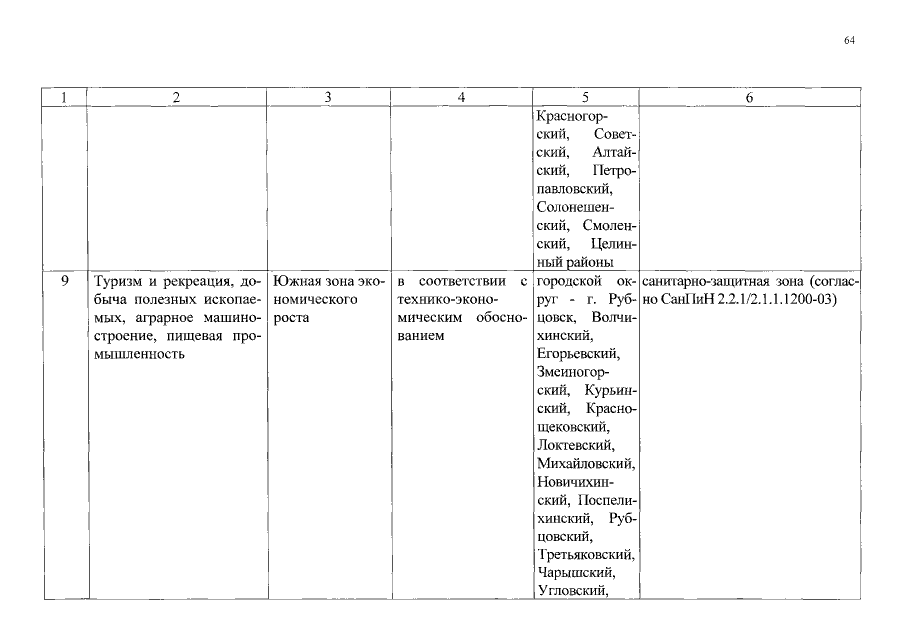 64

| 1 | 2 | 3 | 4 | 5 | 6 |
|---|---|---|---|---|---|
| | | | | Красногорский, Советский, Алтайский, Петропавловский, Солонешенский, Смоленский, Целинный районы | |
| 9 | Туризм и рекреация, добыча полезных ископаемых, аграрное машиностроение, пищевая промышленность | Южная зона экономического роста | в соответствии с технико-экономическим обоснованием | городской округ - г. Рубцовск, Волчихинский, Егорьевский, Змеиногорский, Курьинский, Краснощековский, Локтевский, Михайловский, Новичихинский, Поспелихинский, Рубцовский, Третьяковский, Чарышский, Угловский, | санитарно-защитная зона (согласно СанПиН 2.2.1/2.1.1.1200-03) |